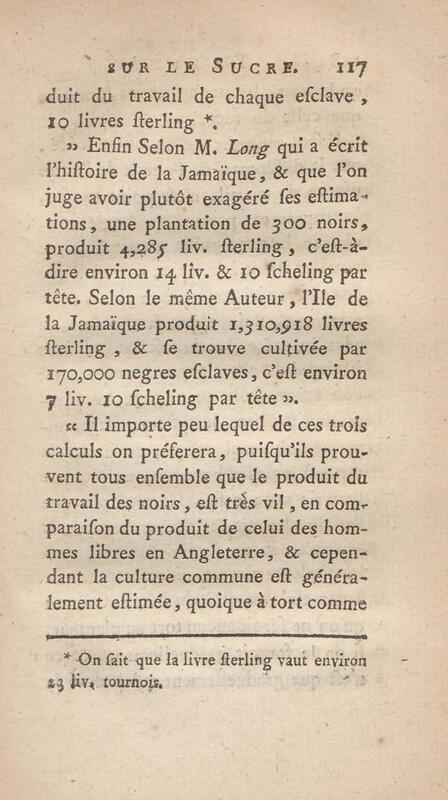 SUR LE SUCRE. 117

duit du travail de chaque esclave, 10 livres sterling *.

» Enfin Selon M. Long qui a écrit l'histoire de la Jamaïque, & que l'on juge avoir plutôt exagéré ses estimations, une plantation de 300 noirs, produit 4,285 liv. sterling, c'est-à-dire environ 14 liv. & 10 scheling par tête. Selon le même Auteur, l'Ile de la Jamaïque produit 1,310,918 livres sterling, & se trouve cultivée par 170,000 negres esclaves, c'est environ 7 liv. 10 scheling par tête ».

« Il importe peu lequel de ces trois calculs on préferera, puisqu'ils prouvent tous ensemble que le produit du travail des noirs, est très vil, en comparaison du produit de celui des hommes libres en Angleterre, & cependant la culture commune est généralement estimée, quoique à tort comme

* On sait que la livre sterling vaut environ 23 liv. tournois.